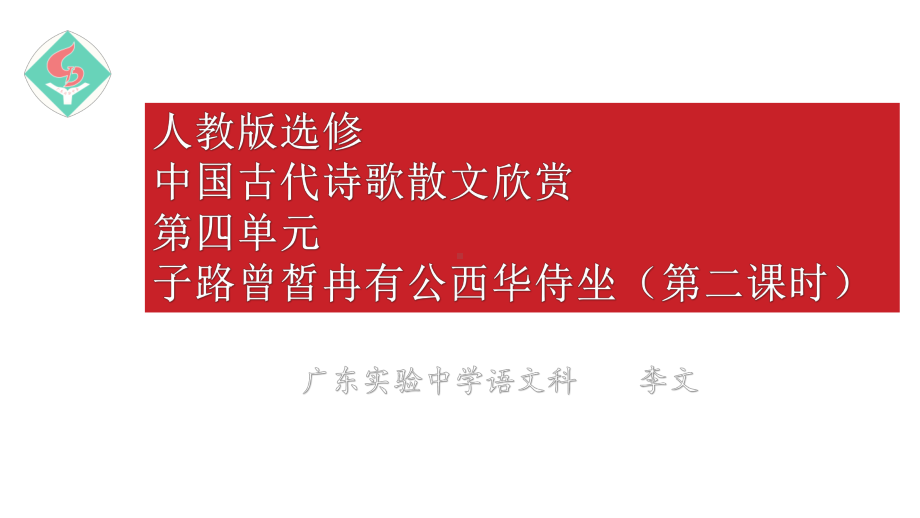 人教版选修
中国古代诗歌散文欣赏
第四单元
子路曾皙冉有公西华侍坐（第二课时）

广东实验中学语文科　　李文